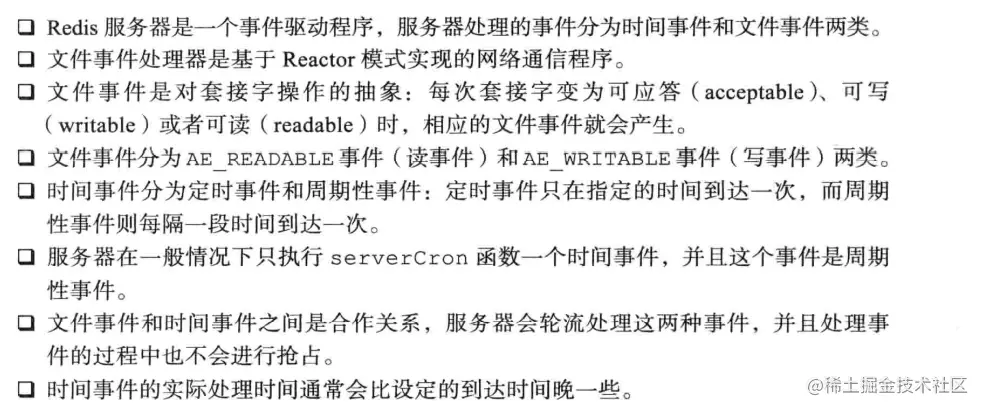 ☐ Redis服务器是一个事件驱动程序，服务器处理的事件分为时间事件和文件事件两类。
☐ 文件事件处理器是基于Reactor模式实现的网络通信程序。
☐ 文件事件是对套接字操作的抽象：每次套接字变为可应答（acceptable）、可写（writable）或者可读（readable）时，相应的文件事件就会产生。
☐ 文件事件分为AE_READABLE事件（读事件）和AE_WRITABLE事件（写事件）两类。
☐ 时间事件分为定时事件和周期性事件：定时事件只在指定的时间到达一次，而周期性事件则每隔一段时间到达一次。
☐ 服务器在一般情况下只执行serverCron函数一个时间事件，并且这个事件是周期性事件。
☐ 文件事件和时间事件之间是合作关系，服务器会轮流处理这两种事件，并且处理事件的过程中也不会进行抢占。
☐ 时间事件的实际处理时间通常会比设定的到达时间晚一些。

@稀土掘金技术社区